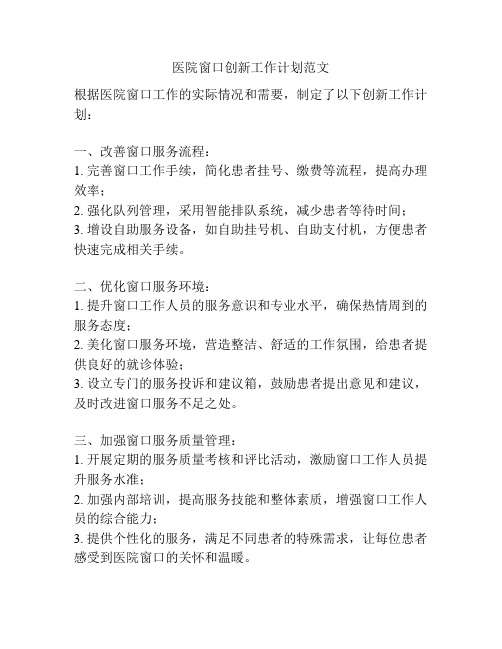 医院窗口创新工作计划范文

根据医院窗口工作的实际情况和需要，制定了以下创新工作计划：

一、改善窗口服务流程：
1. 完善窗口工作手续，简化患者挂号、缴费等流程，提高办理效率；
2. 强化队列管理，采用智能排队系统，减少患者等待时间；
3. 增设自助服务设备，如自助挂号机、自助支付机，方便患者快速完成相关手续。

二、优化窗口服务环境：
1. 提升窗口工作人员的服务意识和专业水平，确保热情周到的服务态度；
2. 美化窗口服务环境，营造整洁、舒适的工作氛围，给患者提供良好的就诊体验；
3. 设立专门的服务投诉和建议箱，鼓励患者提出意见和建议，及时改进窗口服务不足之处。

三、加强窗口服务质量管理：
1. 开展定期的服务质量考核和评比活动，激励窗口工作人员提升服务水准；
2. 加强内部培训，提高服务技能和整体素质，增强窗口工作人员的综合能力；
3. 提供个性化的服务，满足不同患者的特殊需求，让每位患者感受到医院窗口的关怀和温暖。